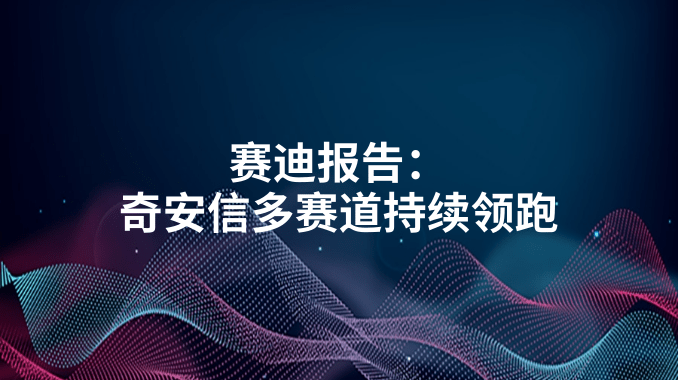 赛迪报告：
奇安信多赛道持续领跑